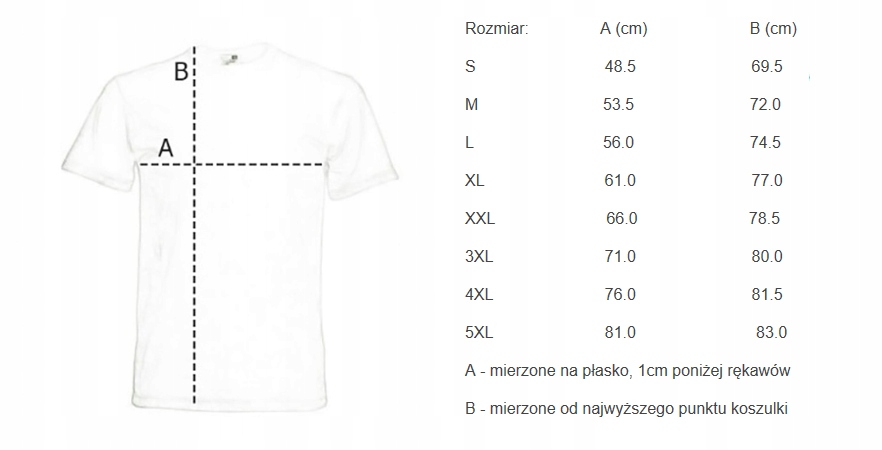 B

A

| Rozmiar: | A (cm) | B (cm) |
|---|---|---|
| S | 48.5 | 69.5 |
| M | 53.5 | 72.0 |
| L | 56.0 | 74.5 |
| XL | 61.0 | 77.0 |
| XXL | 66.0 | 78.5 |
| 3XL | 71.0 | 80.0 |
| 4XL | 76.0 | 81.5 |
| 5XL | 81.0 | 83.0 |

A - mierzone na płasko, 1cm poniżej rękawów

B - mierzone od najwyższego punktu koszulki